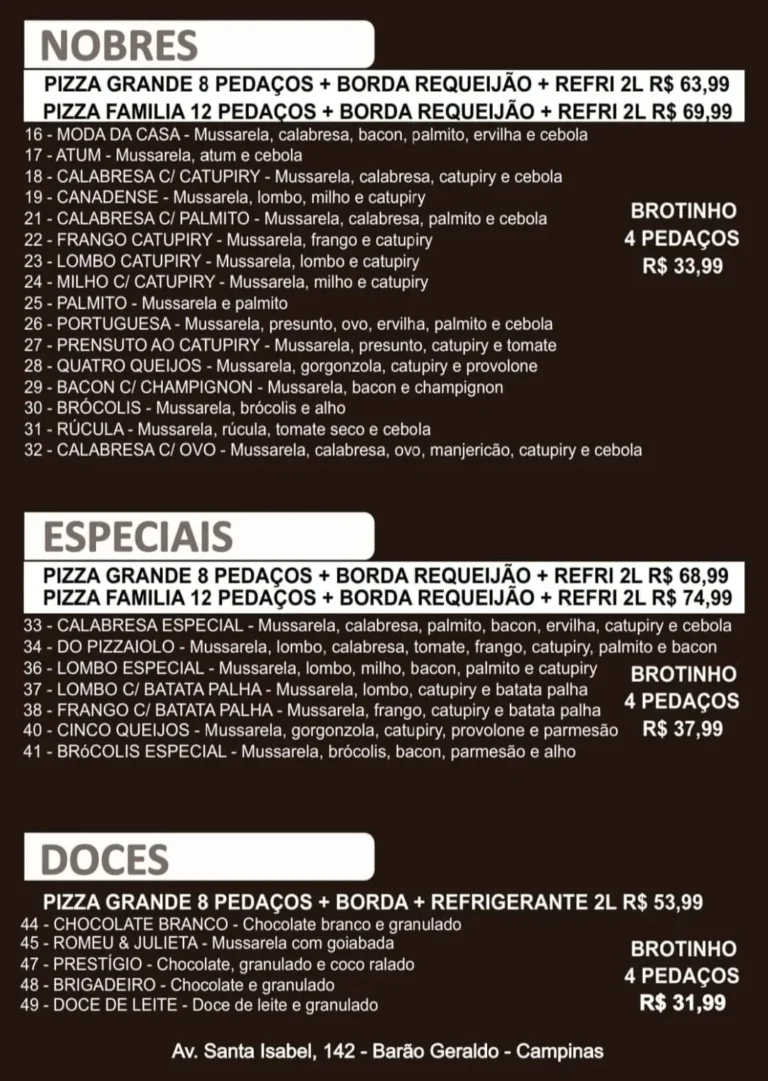 NOBRES

PIZZA GRANDE 8 PEDAÇOS + BORDA REQUEIJÃO + REFRI 2L R$ 63,99
PIZZA FAMILIA 12 PEDAÇOS + BORDA REQUEIJÃO + REFRI 2L R$ 69,99

16 - MODA DA CASA - Mussarela, calabresa, bacon, palmito, ervilha e cebola
17 - ATUM - Mussarela, atum e cebola
18 - CALABRESA C/ CATUPIRY - Mussarela, calabresa, catupiry e cebola
19 - CANADENSE - Mussarela, lombo, milho e catupiry
21 - CALABRESA C/ PALMITO - Mussarela, calabresa, palmito e cebola
22 - FRANGO CATUPIRY - Mussarela, frango e catupiry
23 - LOMBO CATUPIRY - Mussarela, lombo e catupiry
24 - MILHO C/ CATUPIRY - Mussarela, milho e catupiry
25 - PALMITO - Mussarela e palmito
26 - PORTUGUESA - Mussarela, presunto, ovo, ervilha, palmito e cebola
27 - PRENSUTO AO CATUPIRY - Mussarela, presunto, catupiry e tomate
28 - QUATRO QUEIJOS - Mussarela, gorgonzola, catupiry e provolone
29 - BACON C/ CHAMPIGNON - Mussarela, bacon e champignon
30 - BRÓCOLIS - Mussarela, brócolis e alho
31 - RÚCULA - Mussarela, rúcula, tomate seco e cebola
32 - CALABRESA C/ OVO - Mussarela, calabresa, ovo, manjericão, catupiry e cebola

BROTINHO
4 PEDAÇOS
R$ 33,99

ESPECIAIS

PIZZA GRANDE 8 PEDAÇOS + BORDA REQUEIJÃO + REFRI 2L R$ 68,99
PIZZA FAMILIA 12 PEDAÇOS + BORDA REQUEIJÃO + REFRI 2L R$ 74,99

33 - CALABRESA ESPECIAL - Mussarela, calabresa, palmito, bacon, ervilha, catupiry e cebola
34 - DO PIZZAIOLO - Mussarela, lombo, calabresa, tomate, frango, catupiry, palmito e bacon
36 - LOMBO ESPECIAL - Mussarela, lombo, milho, bacon, palmito e catupiry
37 - LOMBO C/ BATATA PALHA - Mussarela, lombo, catupiry e batata palha
38 - FRANGO C/ BATATA PALHA - Mussarela, frango, catupiry e batata palha
40 - CINCO QUEIJOS - Mussarela, gorgonzola, catupiry, provolone e parmesão
41 - BRóCOLIS ESPECIAL - Mussarela, brócolis, bacon, parmesão e alho

BROTINHO
4 PEDAÇOS
R$ 37,99

DOCES

PIZZA GRANDE 8 PEDAÇOS + BORDA + REFRIGERANTE 2L R$ 53,99

44 - CHOCOLATE BRANCO - Chocolate branco e granulado
45 - ROMEU & JULIETA - Mussarela com goiabada
47 - PRESTÍGIO - Chocolate, granulado e coco ralado
48 - BRIGADEIRO - Chocolate e granulado
49 - DOCE DE LEITE - Doce de leite e granulado

BROTINHO
4 PEDAÇOS
R$ 31,99

Av. Santa Isabel, 142 - Barão Geraldo - Campinas